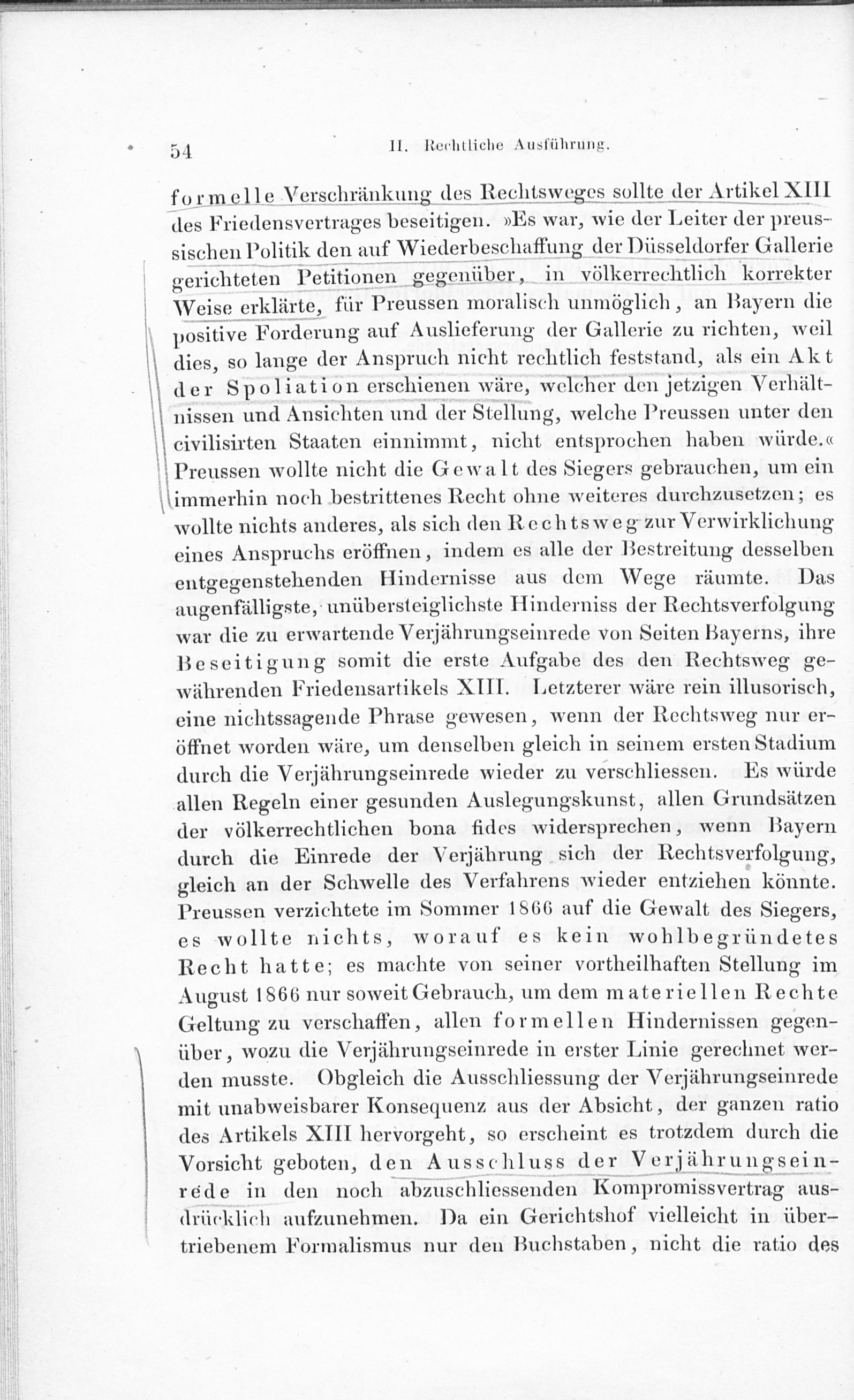 54 II. Rechtliche Ausführung.

formelle Verschränkung des Rechtsweges sollte der Artikel XIII des Friedensvertrages beseitigen. »Es war, wie der Leiter der preussischen Politik den auf Wiederbeschaffung der Düsseldorfer Gallerie gerichteten Petitionen gegenüber, in völkerrechtlich korrekter Weise erklärte, für Preussen moralisch unmöglich, an Bayern die positive Forderung auf Auslieferung der Gallerie zu richten, weil dies, so lange der Anspruch nicht rechtlich feststand, als ein Akt der Spoliation erschienen wäre, welcher den jetzigen Verhältnissen und Ansichten und der Stellung, welche Preussen unter den civilisirten Staaten einnimmt, nicht entsprochen haben würde.« Preussen wollte nicht die Gewalt des Siegers gebrauchen, um ein immerhin noch bestrittenes Recht ohne weiteres durchzusetzen; es wollte nichts anderes, als sich den Rechtsweg zur Verwirklichung eines Anspruchs eröffnen, indem es alle der Bestreitung desselben entgegenstehenden Hindernisse aus dem Wege räumte. Das augenfälligste, unübersteiglichste Hinderniss der Rechtsverfolgung war die zu erwartende Verjährungseinrede von Seiten Bayerns, ihre Beseitigung somit die erste Aufgabe des den Rechtsweg gewährenden Friedensartikels XIII. Letzterer wäre rein illusorisch, eine nichtssagende Phrase gewesen, wenn der Rechtsweg nur eröffnet worden wäre, um denselben gleich in seinem ersten Stadium durch die Verjährungseinrede wieder zu verschliessen. Es würde allen Regeln einer gesunden Auslegungskunst, allen Grundsätzen der völkerrechtlichen bona fides widersprechen, wenn Bayern durch die Einrede der Verjährung sich der Rechtsverfolgung, gleich an der Schwelle des Verfahrens wieder entziehen könnte. Preussen verzichtete im Sommer 1866 auf die Gewalt des Siegers, es wollte nichts, worauf es kein wohlbegründetes Recht hatte; es machte von seiner vortheilhaften Stellung im August 1866 nur soweit Gebrauch, um dem materiellen Rechte Geltung zu verschaffen, allen formellen Hindernissen gegenüber, wozu die Verjährungseinrede in erster Linie gerechnet werden musste. Obgleich die Ausschliessung der Verjährungseinrede mit unabweisbarer Konsequenz aus der Absicht, der ganzen ratio des Artikels XIII hervorgeht, so erscheint es trotzdem durch die Vorsicht geboten, den Ausschluss der Verjährungseinrede in den noch abzuschliessenden Kompromissvertrag ausdrücklich aufzunehmen. Da ein Gerichtshof vielleicht in übertriebenem Formalismus nur den Buchstaben, nicht die ratio des